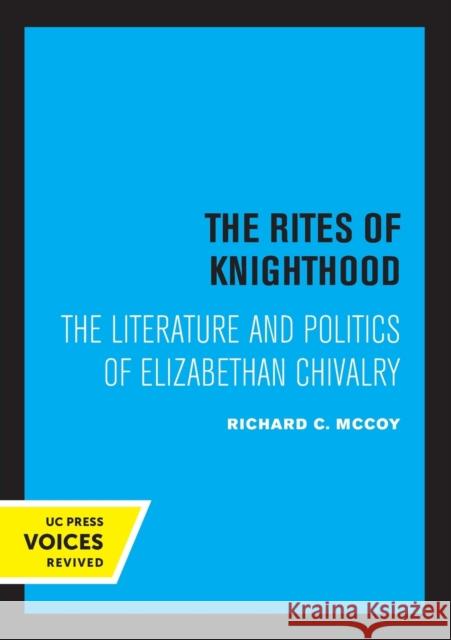 THE RITES OF KNIGHTHOOD

THE LITERATURE AND POLITICS OF ELIZABETHAN CHIVALRY

RICHARD C. MCCOY

UC PRESS
VOICES
REVIVED